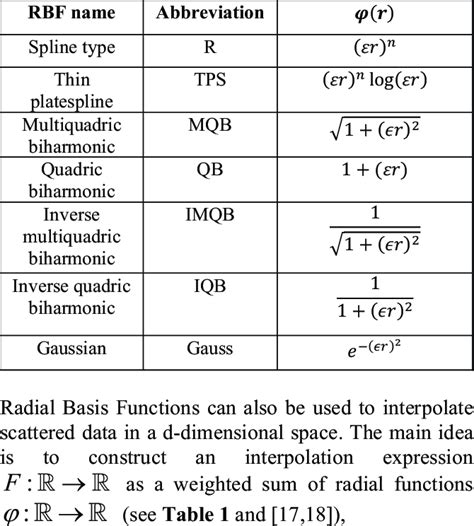 | RBF name | Abbreviation | $\varphi(r)$ |
|---|---|---|
| Spline type | R | $(\varepsilon r)^n$ |
| Thin platespline | TPS | $(\varepsilon r)^n \log(\varepsilon r)$ |
| Multiquadric biharmonic | MQB | $\sqrt{1+(\epsilon r)^2}$ |
| Quadric biharmonic | QB | $1+(\varepsilon r)$ |
| Inverse multiquadric biharmonic | IMQB | $\frac{1}{\sqrt{1+(\epsilon r)^2}}$ |
| Inverse quadric biharmonic | IQB | $\frac{1}{1+(\epsilon r)^2}$ |
| Gaussian | Gauss | $e^{-(\epsilon r)^2}$ |

Radial Basis Functions can also be used to interpolate scattered data in a d-dimensional space. The main idea is to construct an interpolation expression $F:\mathbb{R}\rightarrow\mathbb{R}$ as a weighted sum of radial functions $\varphi:\mathbb{R}\rightarrow\mathbb{R}$ (see **Table 1** and [17,18]),